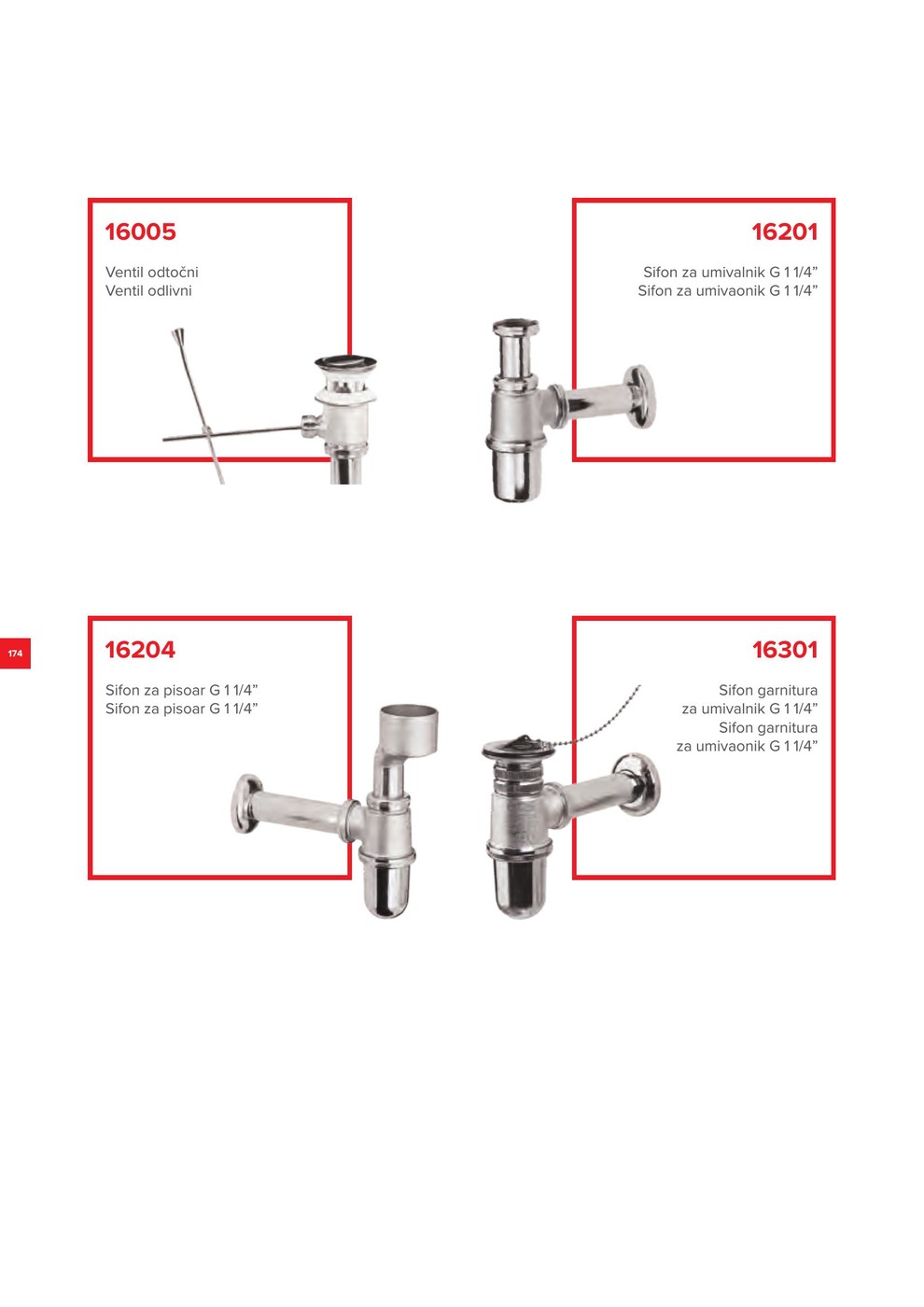 16005

Ventil odtočni
Ventil odlivni

16201

Sifon za umivalnik G 1 1/4"
Sifon za umivaonik G 1 1/4"

174

16204

Sifon za pisoar G 1 1/4"
Sifon za pisoar G 1 1/4"

16301

Sifon garnitura
za umivalnik G 1 1/4"
Sifon garnitura
za umivaonik G 1 1/4"